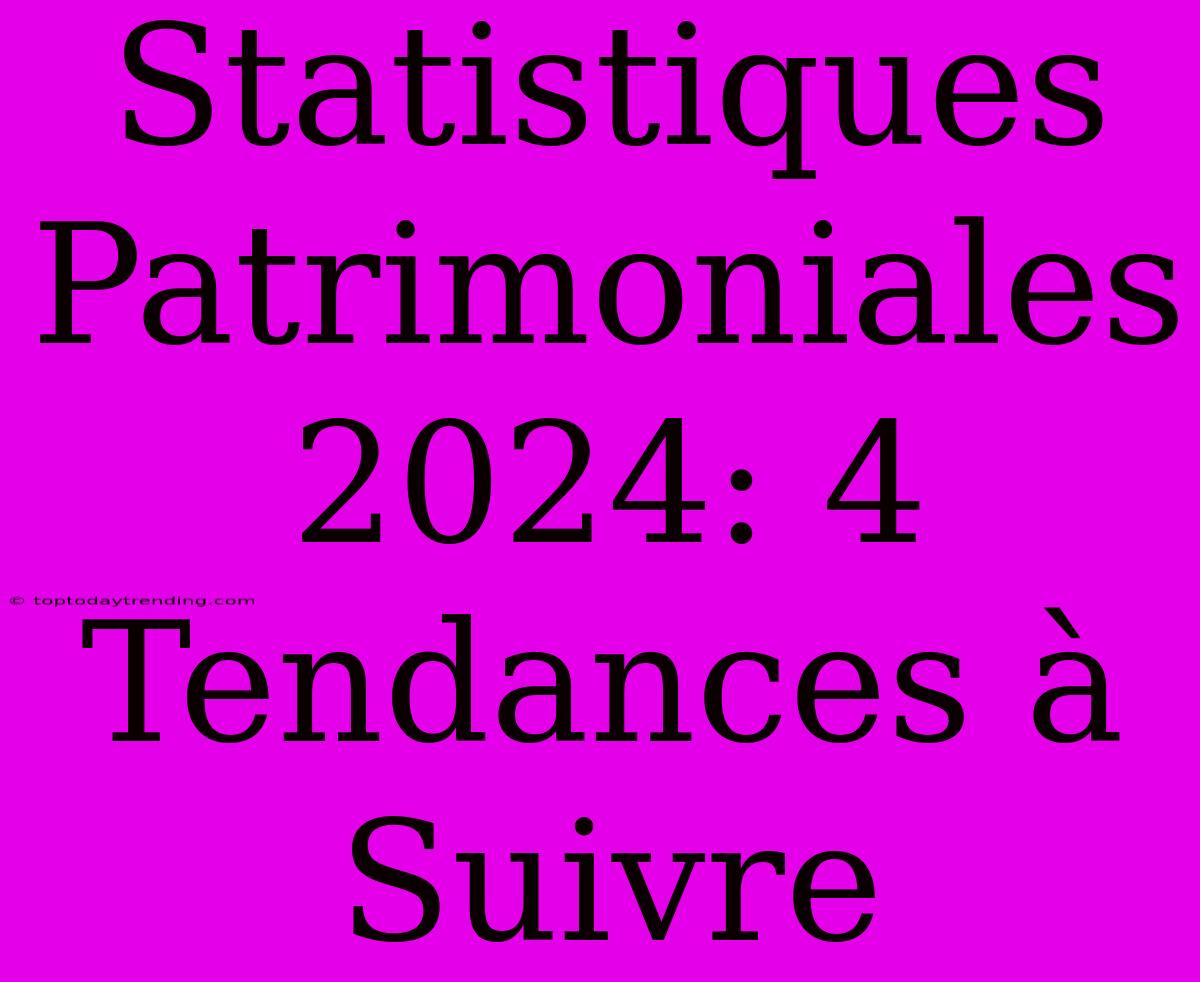 Statistiques Patrimoniales 2024: 4 Tendances à Suivre

© toptodaytrending.com